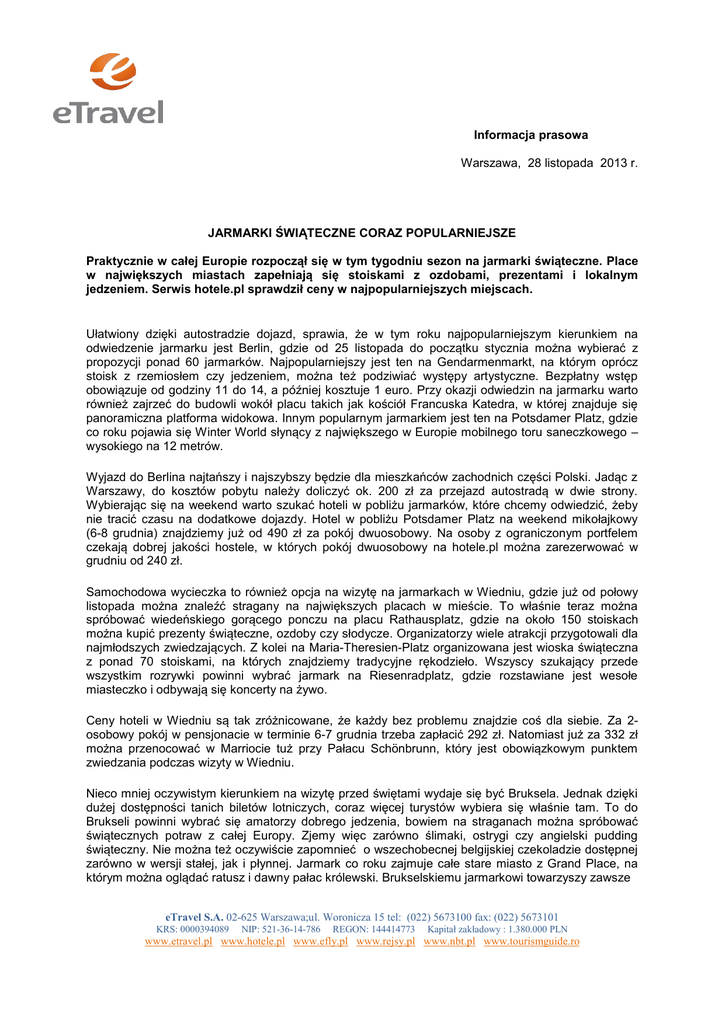 eTravel

Informacja prasowa

Warszawa, 28 listopada 2013 r.

JARMARKI ŚWIĄTECZNE CORAZ POPULARNIEJSZE

Praktycznie w całej Europie rozpoczął się w tym tygodniu sezon na jarmarki świąteczne. Place w największych miastach zapełniają się stoiskami z ozdobami, prezentami i lokalnym jedzeniem. Serwis hotele.pl sprawdził ceny w najpopularniejszych miejscach.

Ułatwiony dzięki autostradzie dojazd, sprawia, że w tym roku najpopularniejszym kierunkiem na odwiedzenie jarmarku jest Berlin, gdzie od 25 listopada do początku stycznia można wybierać z propozycji ponad 60 jarmarków. Najpopularniejszy jest ten na Gendarmenmarkt, na którym oprócz stoisk z rzemiosłem czy jedzeniem, można też podziwiać występy artystyczne. Bezpłatny wstęp obowiązuje od godziny 11 do 14, a później kosztuje 1 euro. Przy okazji odwiedzin na jarmarku warto również zajrzeć do budowli wokół placu takich jak kościół Francuska Katedra, w której znajduje się panoramiczna platforma widokowa. Innym popularnym jarmarkiem jest ten na Potsdamer Platz, gdzie co roku pojawia się Winter World słynący z największego w Europie mobilnego toru saneczkowego – wysokiego na 12 metrów.

Wyjazd do Berlina najtańszy i najszybszy będzie dla mieszkańców zachodnich części Polski. Jadąc z Warszawy, do kosztów pobytu należy doliczyć ok. 200 zł za przejazd autostradą w dwie strony. Wybierając się na weekend warto szukać hoteli w pobliżu jarmarków, które chcemy odwiedzić, żeby nie tracić czasu na dodatkowe dojazdy. Hotel w pobliżu Potsdamer Platz na weekend mikołajkowy (6-8 grudnia) znajdziemy już od 490 zł za pokój dwuosobowy. Na osoby z ograniczonym portfelem czekają dobrej jakości hostele, w których pokój dwuosobowy na hotele.pl można zarezerwować w grudniu od 240 zł.

Samochodowa wycieczka to również opcja na wizytę na jarmarkach w Wiedniu, gdzie już od połowy listopada można znaleźć stragany na największych placach w mieście. To właśnie teraz można spróbować wiedeńskiego gorącego ponczu na placu Rathausplatz, gdzie na około 150 stoiskach można kupić prezenty świąteczne, ozdoby czy słodycze. Organizatorzy wiele atrakcji przygotowali dla najmłodszych zwiedzających. Z kolei na Maria-Theresien-Platz organizowana jest wioska świąteczna z ponad 70 stoiskami, na których znajdziemy tradycyjne rękodzieło. Wszyscy szukający przede wszystkim rozrywki powinni wybrać jarmark na Riesenradplatz, gdzie rozstawiane jest wesołe miasteczko i odbywają się koncerty na żywo.

Ceny hoteli w Wiedniu są tak zróżnicowane, że każdy bez problemu znajdzie coś dla siebie. Za 2-osobowy pokój w pensjonacie w terminie 6-7 grudnia trzeba zapłacić 292 zł. Natomiast już za 332 zł można przenocować w Marriocie tuż przy Pałacu Schönbrunn, który jest obowiązkowym punktem zwiedzania podczas wizyty w Wiedniu.

Nieco mniej oczywistym kierunkiem na wizytę przed świętami wydaje się być Bruksela. Jednak dzięki dużej dostępności tanich biletów lotniczych, coraz więcej turystów wybiera się właśnie tam. To do Brukseli powinni wybrać się amatorzy dobrego jedzenia, bowiem na straganach można spróbować świątecznych potraw z całej Europy. Zjemy więc zarówno ślimaki, ostrygi czy angielski pudding świąteczny. Nie można też oczywiście zapomnieć o wszechobecnej belgijskiej czekoladzie dostępnej zarówno w wersji stałej, jak i płynnej. Jarmark co roku zajmuje całe stare miasto z Grand Place, na którym można oglądać ratusz i dawny pałac królewski. Brukselskiemu jarmarkowi towarzyszy zawsze

eTravel S.A. 02-625 Warszawa;ul. Woronicza 15 tel: (022) 5673100 fax: (022) 5673101
KRS: 0000394089 NIP: 521-36-14-786 REGON: 144414773 Kapitał zakładowy : 1.380.000 PLN
www.etravel.pl www.hotele.pl www.efly.pl www.rejsy.pl www.nbt.pl www.tourismguide.ro